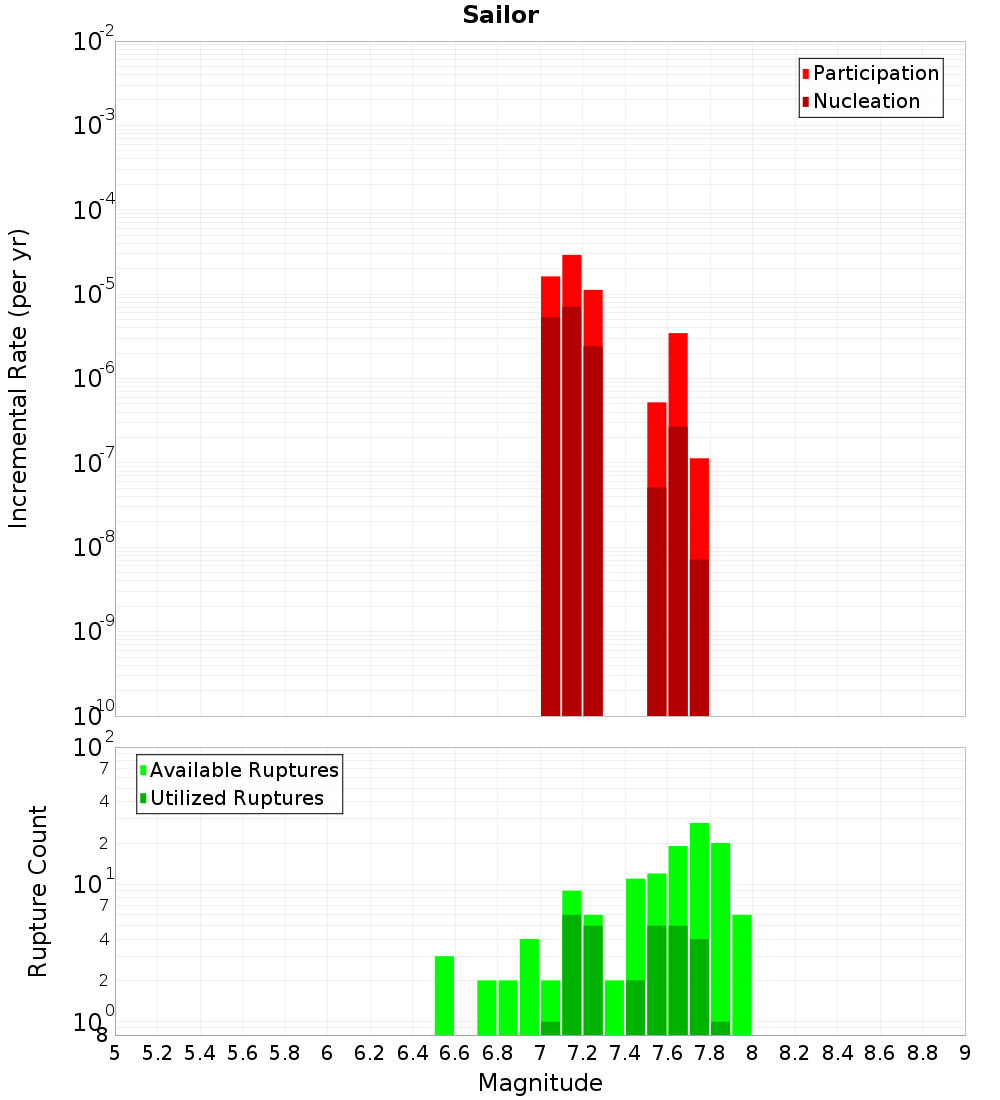 Sailor

Participation
Nucleation

Incremental Rate (per yr)

$10^{-2}$
$10^{-3}$
$10^{-4}$
$10^{-5}$
$10^{-6}$
$10^{-7}$
$10^{-8}$
$10^{-9}$
$10^{-10}$

Available Ruptures
Utilized Ruptures

Rupture Count

$10^{2}$
7
4
2
$10^{1}$
7
4
2
$10^{0}$
8

5 5.2 5.4 5.6 5.8 6 6.2 6.4 6.6 6.8 7 7.2 7.4 7.6 7.8 8 8.2 8.4 8.6 8.8 9

Magnitude